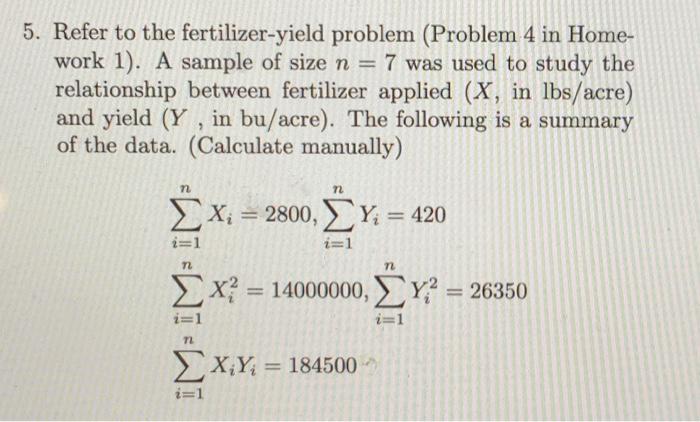 5. Refer to the fertilizer-yield problem (Problem 4 in Homework 1). A sample of size $n = 7$ was used to study the relationship between fertilizer applied ($X$, in lbs/acre) and yield ($Y$ , in bu/acre). The following is a summary of the data. (Calculate manually)

$\sum_{i=1}^{n} X_i = 2800, \sum_{i=1}^{n} Y_i = 420$

$\sum_{i=1}^{n} X_i^2 = 14000000, \sum_{i=1}^{n} Y_i^2 = 26350$

$\sum_{i=1}^{n} X_i Y_i = 184500$